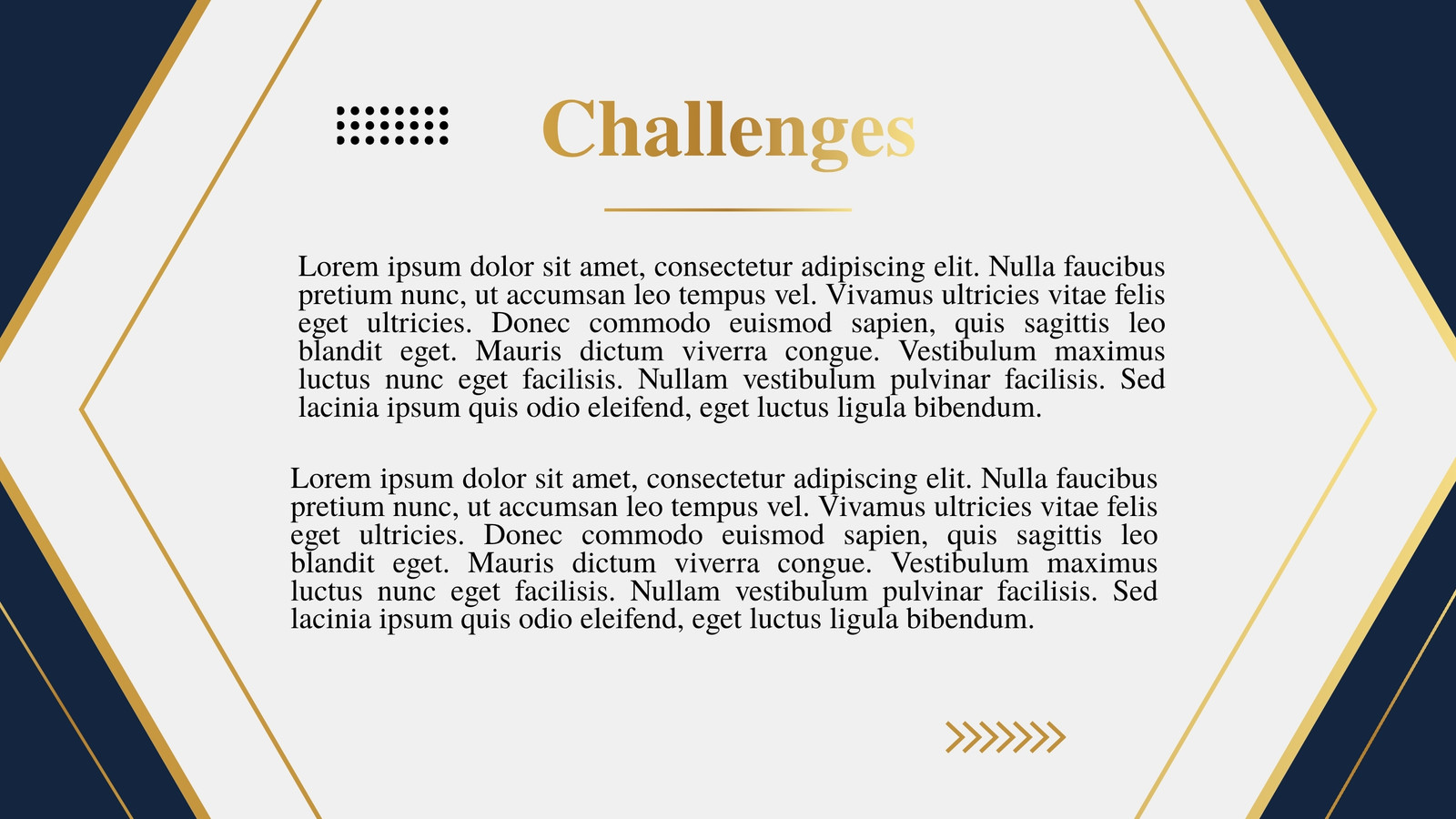 Challenges

Lorem ipsum dolor sit amet, consectetur adipiscing elit. Nulla faucibus pretium nunc, ut accumsan leo tempus vel. Vivamus ultricies vitae felis eget ultricies. Donec commodo euismod sapien, quis sagittis leo blandit eget. Mauris dictum viverra congue. Vestibulum maximus luctus nunc eget facilisis. Nullam vestibulum pulvinar facilisis. Sed lacinia ipsum quis odio eleifend, eget luctus ligula bibendum.

Lorem ipsum dolor sit amet, consectetur adipiscing elit. Nulla faucibus pretium nunc, ut accumsan leo tempus vel. Vivamus ultricies vitae felis eget ultricies. Donec commodo euismod sapien, quis sagittis leo blandit eget. Mauris dictum viverra congue. Vestibulum maximus luctus nunc eget facilisis. Nullam vestibulum pulvinar facilisis. Sed lacinia ipsum quis odio eleifend, eget luctus ligula bibendum.